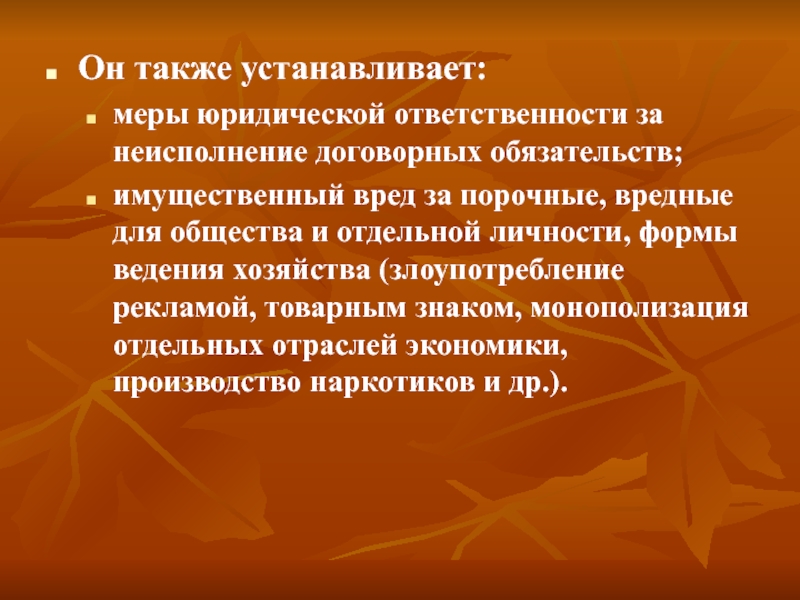 Он также устанавливает:

меры юридической ответственности за неисполнение договорных обязательств;

имущественный вред за порочные, вредные для общества и отдельной личности, формы ведения хозяйства (злоупотребление рекламой, товарным знаком, монополизация отдельных отраслей экономики, производство наркотиков и др.).